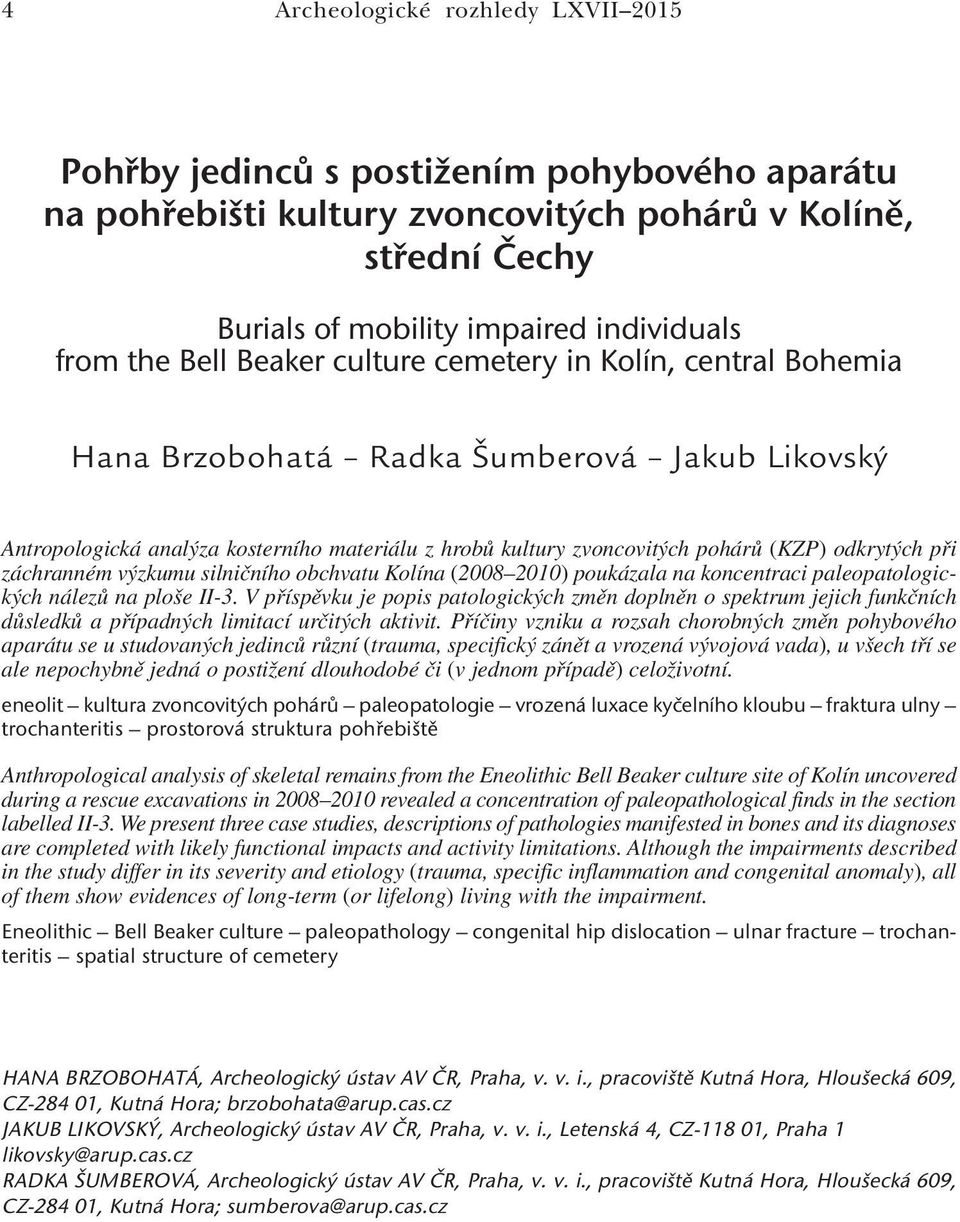 4 Archeologické rozhledy LXVII–2015

Pohřby jedinců s postižením pohybového aparátu na pohřebišti kultury zvoncovitých pohárů v Kolíně, střední Čechy

Burials of mobility impaired individuals from the Bell Beaker culture cemetery in Kolín, central Bohemia

Hana Brzobohatá – Radka Šumberová – Jakub Likovský

Antropologická analýza kosterního materiálu z hrobů kultury zvoncovitých pohárů (KZP) odkrytých při záchranném výzkumu silničního obchvatu Kolína (2008–2010) poukázala na koncentraci paleopatologických nálezů na ploše II-3. V příspěvku je popis patologických změn doplněn o spektrum jejich funkčních důsledků a případných limitací určitých aktivit. Příčiny vzniku a rozsah chorobných změn pohybového aparátu se u studovaných jedinců různí (trauma, specifický zánět a vrozená vývojová vada), u všech tří se ale nepochybně jedná o postižení dlouhodobé či (v jednom případě) celoživotní.

eneolit – kultura zvoncovitých pohárů – paleopatologie – vrozená luxace kyčelního kloubu – fraktura ulny – trochanteritis – prostorová struktura pohřebiště

Anthropological analysis of skeletal remains from the Eneolithic Bell Beaker culture site of Kolín uncovered during a rescue excavations in 2008–2010 revealed a concentration of paleopathological finds in the section labelled II-3. We present three case studies, descriptions of pathologies manifested in bones and its diagnoses are completed with likely functional impacts and activity limitations. Although the impairments described in the study differ in its severity and etiology (trauma, specific inflammation and congenital anomaly), all of them show evidences of long-term (or lifelong) living with the impairment.

Eneolithic – Bell Beaker culture – paleopathology – congenital hip dislocation – ulnar fracture – trochanteritis – spatial structure of cemetery

HANA BRZOBOHATÁ, Archeologický ústav AV ČR, Praha, v. v. i., pracoviště Kutná Hora, Hloušecká 609, CZ-284 01, Kutná Hora; brzobohata@arup.cas.cz
JAKUB LIKOVSKÝ, Archeologický ústav AV ČR, Praha, v. v. i., Letenská 4, CZ-118 01, Praha 1 likovsky@arup.cas.cz
RADKA ŠUMBEROVÁ, Archeologický ústav AV ČR, Praha, v. v. i., pracoviště Kutná Hora, Hloušecká 609, CZ-284 01, Kutná Hora; sumberova@arup.cas.cz